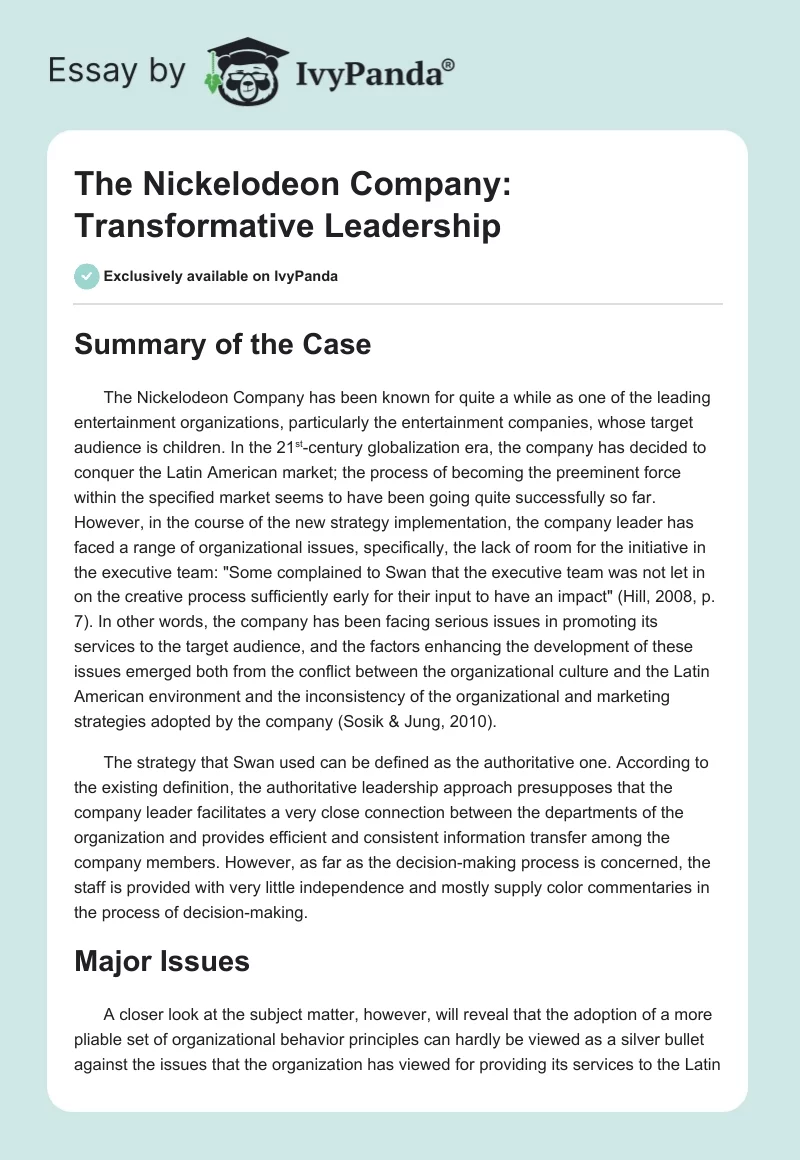 Essay by IvyPanda®

The Nickelodeon Company: Transformative Leadership

Exclusively available on IvyPanda

Summary of the Case

The Nickelodeon Company has been known for quite a while as one of the leading entertainment organizations, particularly the entertainment companies, whose target audience is children. In the 21$^{st}$-century globalization era, the company has decided to conquer the Latin American market; the process of becoming the preeminent force within the specified market seems to have been going quite successfully so far. However, in the course of the new strategy implementation, the company leader has faced a range of organizational issues, specifically, the lack of room for the initiative in the executive team: "Some complained to Swan that the executive team was not let in on the creative process sufficiently early for their input to have an impact" (Hill, 2008, p. 7). In other words, the company has been facing serious issues in promoting its services to the target audience, and the factors enhancing the development of these issues emerged both from the conflict between the organizational culture and the Latin American environment and the inconsistency of the organizational and marketing strategies adopted by the company (Sosik & Jung, 2010).

The strategy that Swan used can be defined as the authoritative one. According to the existing definition, the authoritative leadership approach presupposes that the company leader facilitates a very close connection between the departments of the organization and provides efficient and consistent information transfer among the company members. However, as far as the decision-making process is concerned, the staff is provided with very little independence and mostly supply color commentaries in the process of decision-making.

Major Issues

A closer look at the subject matter, however, will reveal that the adoption of a more pliable set of organizational behavior principles can hardly be viewed as a silver bullet against the issues that the organization has viewed for providing its services to the Latin